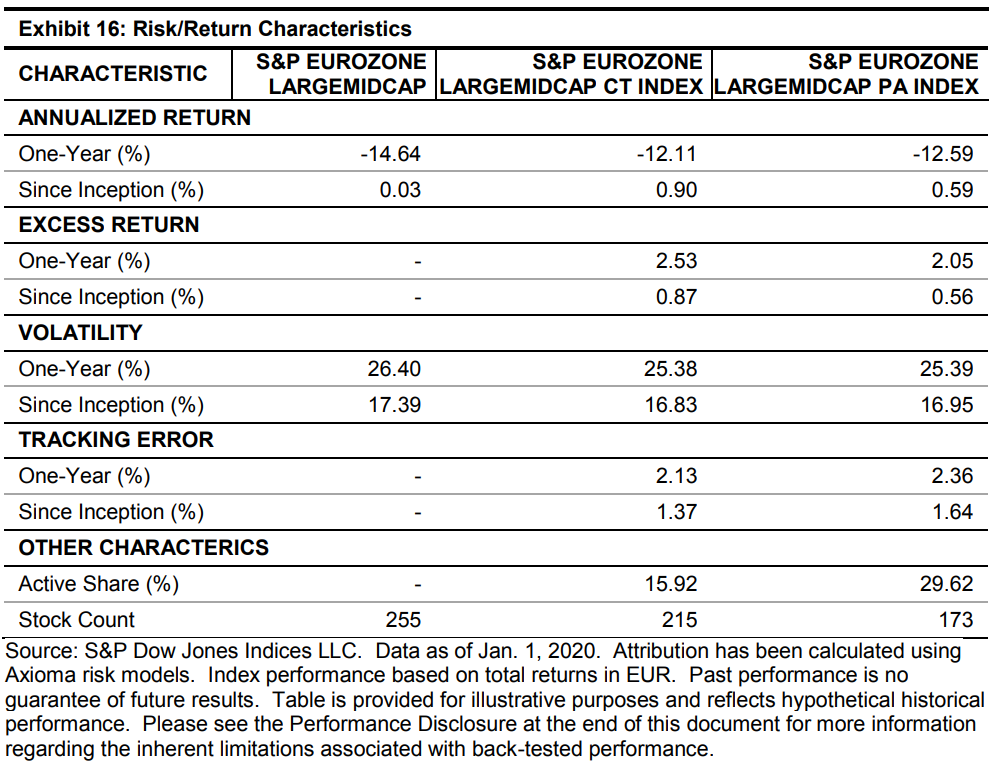 Exhibit 16: Risk/Return Characteristics

| CHARACTERISTIC | S&P EUROZONE LARGEMIDCAP | S&P EUROZONE LARGEMIDCAP CT INDEX | S&P EUROZONE LARGEMIDCAP PA INDEX |
|---|---|---|---|
| ANNUALIZED RETURN | | | |
| One-Year (%) | -14.64 | -12.11 | -12.59 |
| Since Inception (%) | 0.03 | 0.90 | 0.59 |
| EXCESS RETURN | | | |
| One-Year (%) | - | 2.53 | 2.05 |
| Since Inception (%) | - | 0.87 | 0.56 |
| VOLATILITY | | | |
| One-Year (%) | 26.40 | 25.38 | 25.39 |
| Since Inception (%) | 17.39 | 16.83 | 16.95 |
| TRACKING ERROR | | | |
| One-Year (%) | - | 2.13 | 2.36 |
| Since Inception (%) | - | 1.37 | 1.64 |
| OTHER CHARACTERICS | | | |
| Active Share (%) | - | 15.92 | 29.62 |
| Stock Count | 255 | 215 | 173 |

Source: S&P Dow Jones Indices LLC. Data as of Jan. 1, 2020. Attribution has been calculated using Axioma risk models. Index performance based on total returns in EUR. Past performance is no guarantee of future results. Table is provided for illustrative purposes and reflects hypothetical historical performance. Please see the Performance Disclosure at the end of this document for more information regarding the inherent limitations associated with back-tested performance.